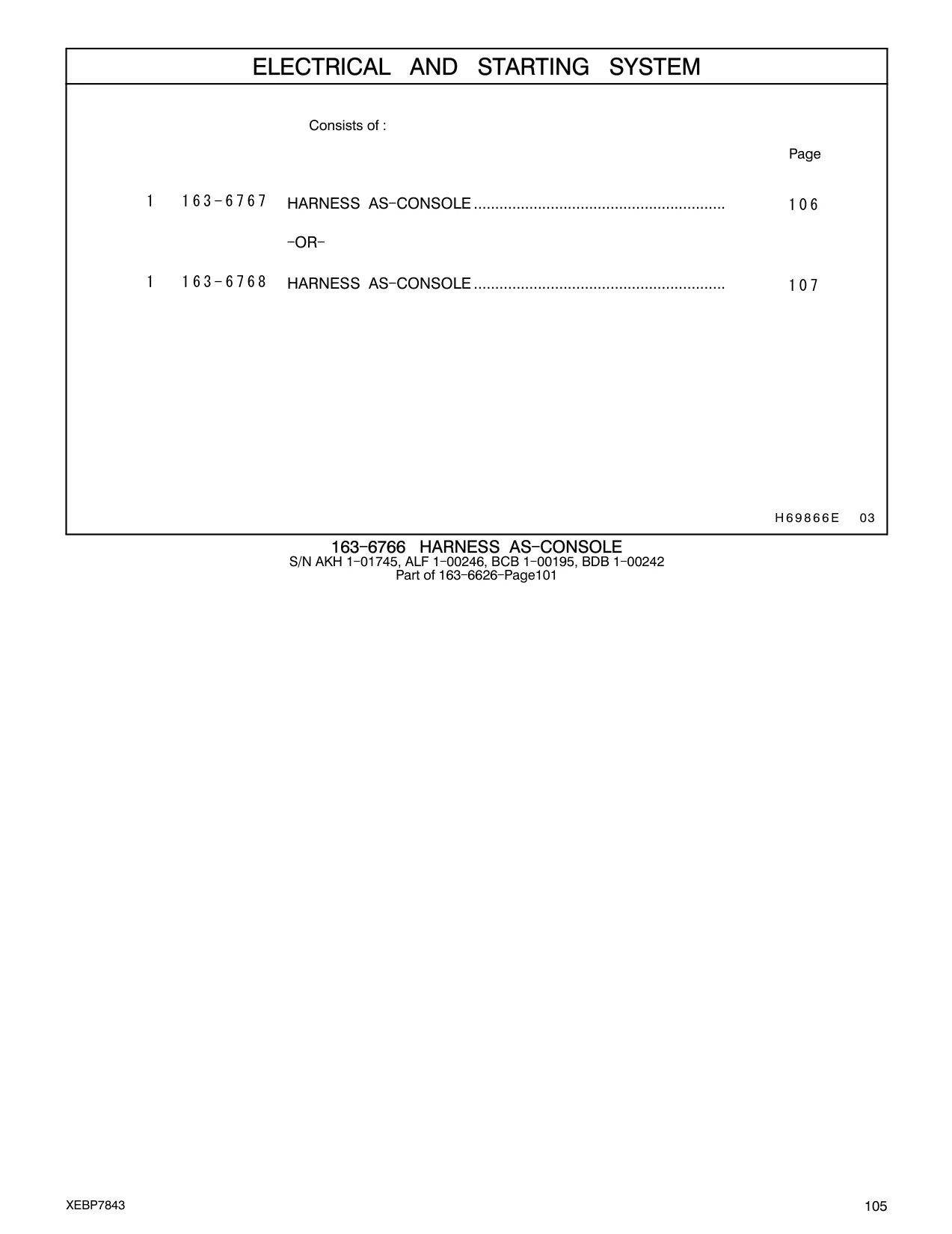 ELECTRICAL AND STARTING SYSTEM

Consists of :

Page

1 163-6767 HARNESS AS-CONSOLE .......................................................... 106

-OR-

1 163-6768 HARNESS AS-CONSOLE .......................................................... 107

H69866E 03

163-6766 HARNESS AS-CONSOLE
S/N AKH 1-01745, ALF 1-00246, BCB 1-00195, BDB 1-00242
Part of 163-6626-Page101

XEBP7843

105